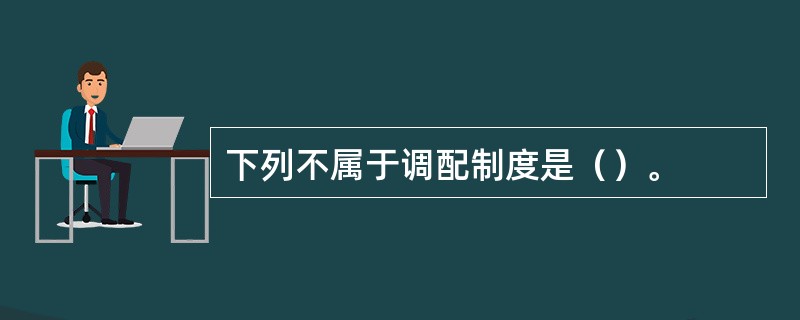 下列不属于调配制度是（）。